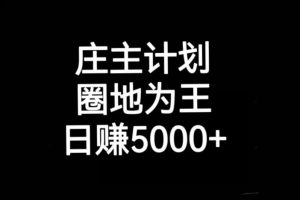 庄主计划
圈地为王
日赚5000+